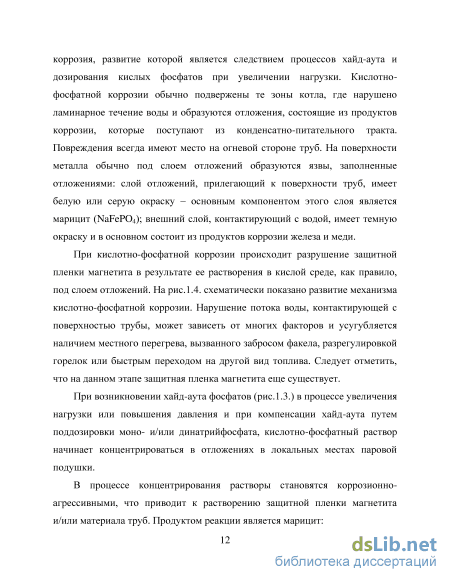 коррозия, развитие которой является следствием процессов хайд-аута и дозирования кислых фосфатов при увеличении нагрузки. Кислотно-фосфатной коррозии обычно подвержены те зоны котла, где нарушено ламинарное течение воды и образуются отложения, состоящие из продуктов коррозии, которые поступают из конденсатно-питательного тракта. Повреждения всегда имеют место на огневой стороне труб. На поверхности металла обычно под слоем отложений образуются язвы, заполненные отложениями: слой отложений, прилегающий к поверхности труб, имеет белую или серую окраску – основным компонентом этого слоя является марицит ($NaFePO_4$); внешний слой, контактирующий с водой, имеет темную окраску и в основном состоит из продуктов коррозии железа и меди.

При кислотно-фосфатной коррозии происходит разрушение защитной пленки магнетита в результате ее растворения в кислой среде, как правило, под слоем отложений. На рис.1.4. схематически показано развитие механизма кислотно-фосфатной коррозии. Нарушение потока воды, контактирующей с поверхностью трубы, может зависеть от многих факторов и усугубляется наличием местного перегрева, вызванного забросом факела, разрегулировкой горелок или быстрым переходом на другой вид топлива. Следует отметить, что на данном этапе защитная пленка магнетита еще существует.

При возникновении хайд-аута фосфатов (рис.1.3.) в процессе увеличения нагрузки или повышения давления и при компенсации хайд-аута путем поддозировки моно- и/или динатрийфосфата, кислотно-фосфатный раствор начинает концентрироваться в отложениях в локальных местах паровой подушки.

В процессе концентрирования растворы становятся коррозионно-агрессивными, что приводит к растворению защитной пленки магнетита и/или материала труб. Продуктом реакции является марицит:

12

dsLib.net
библиотека диссертаций